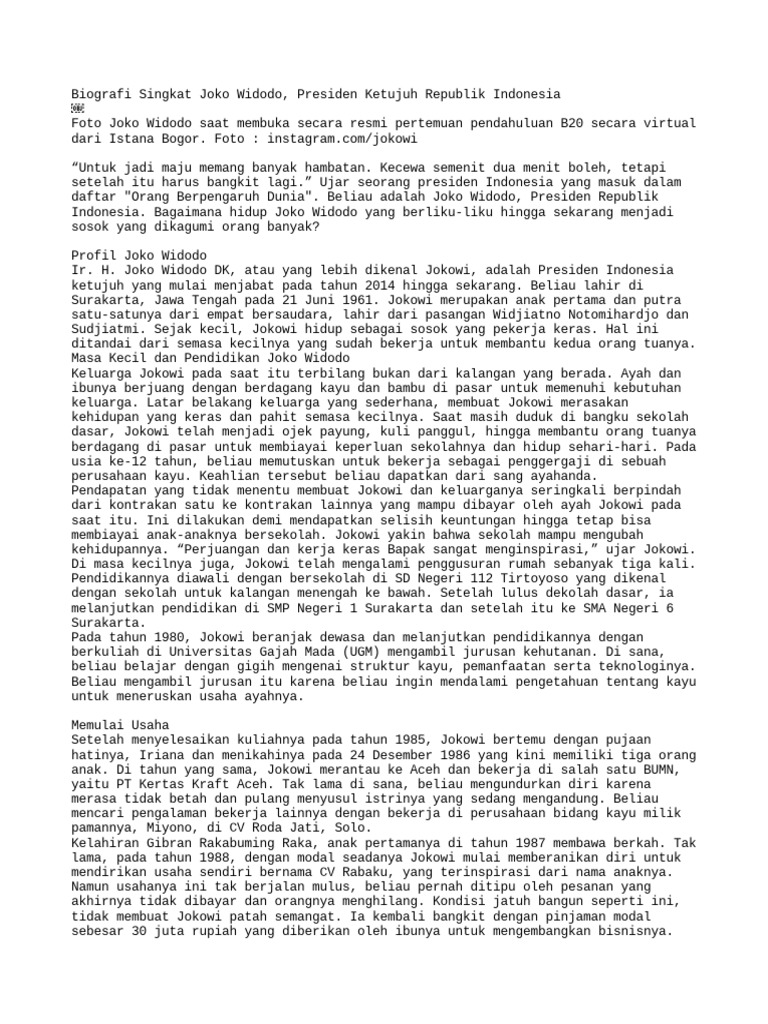 Biografi Singkat Joko Widodo, Presiden Ketujuh Republik Indonesia

Foto Joko Widodo saat membuka secara resmi pertemuan pendahuluan B20 secara virtual dari Istana Bogor. Foto : instagram.com/jokowi

“Untuk jadi maju memang banyak hambatan. Kecewa semenit dua menit boleh, tetapi setelah itu harus bangkit lagi.” Ujar seorang presiden Indonesia yang masuk dalam daftar "Orang Berpengaruh Dunia". Beliau adalah Joko Widodo, Presiden Republik Indonesia. Bagaimana hidup Joko Widodo yang berliku-liku hingga sekarang menjadi sosok yang dikagumi orang banyak?

Profil Joko Widodo
Ir. H. Joko Widodo DK, atau yang lebih dikenal Jokowi, adalah Presiden Indonesia ketujuh yang mulai menjabat pada tahun 2014 hingga sekarang. Beliau lahir di Surakarta, Jawa Tengah pada 21 Juni 1961. Jokowi merupakan anak pertama dan putra satu-satunya dari empat bersaudara, lahir dari pasangan Widjiatno Notomihardjo dan Sudjiatmi. Sejak kecil, Jokowi hidup sebagai sosok yang pekerja keras. Hal ini ditandai dari semasa kecilnya yang sudah bekerja untuk membantu kedua orang tuanya.
Masa Kecil dan Pendidikan Joko Widodo
Keluarga Jokowi pada saat itu terbilang bukan dari kalangan yang berada. Ayah dan ibunya berjuang dengan berdagang kayu dan bambu di pasar untuk memenuhi kebutuhan keluarga. Latar belakang keluarga yang sederhana, membuat Jokowi merasakan kehidupan yang keras dan pahit semasa kecilnya. Saat masih duduk di bangku sekolah dasar, Jokowi telah menjadi ojek payung, kuli panggul, hingga membantu orang tuanya berdagang di pasar untuk membiayai keperluan sekolahnya dan hidup sehari-hari. Pada usia ke-12 tahun, beliau memutuskan untuk bekerja sebagai penggergaji di sebuah perusahaan kayu. Keahlian tersebut beliau dapatkan dari sang ayahanda.
Pendapatan yang tidak menentu membuat Jokowi dan keluarganya seringkali berpindah dari kontrakan satu ke kontrakan lainnya yang mampu dibayar oleh ayah Jokowi pada saat itu. Ini dilakukan demi mendapatkan selisih keuntungan hingga tetap bisa membiayai anak-anaknya bersekolah. Jokowi yakin bahwa sekolah mampu mengubah kehidupannya. “Perjuangan dan kerja keras Bapak sangat menginspirasi,” ujar Jokowi. Di masa kecilnya juga, Jokowi telah mengalami penggusuran rumah sebanyak tiga kali. Pendidikannya diawali dengan bersekolah di SD Negeri 112 Tirtoyoso yang dikenal dengan sekolah untuk kalangan menengah ke bawah. Setelah lulus dekolah dasar, ia melanjutkan pendidikan di SMP Negeri 1 Surakarta dan setelah itu ke SMA Negeri 6 Surakarta.
Pada tahun 1980, Jokowi beranjak dewasa dan melanjutkan pendidikannya dengan berkuliah di Universitas Gajah Mada (UGM) mengambil jurusan kehutanan. Di sana, beliau belajar dengan gigih mengenai struktur kayu, pemanfaatan serta teknologinya. Beliau mengambil jurusan itu karena beliau ingin mendalami pengetahuan tentang kayu untuk meneruskan usaha ayahnya.

Memulai Usaha
Setelah menyelesaikan kuliahnya pada tahun 1985, Jokowi bertemu dengan pujaan hatinya, Iriana dan menikahinya pada 24 Desember 1986 yang kini memiliki tiga orang anak. Di tahun yang sama, Jokowi merantau ke Aceh dan bekerja di salah satu BUMN, yaitu PT Kertas Kraft Aceh. Tak lama di sana, beliau mengundurkan diri karena merasa tidak betah dan pulang menyusul istrinya yang sedang mengandung. Beliau mencari pengalaman bekerja lainnya dengan bekerja di perusahaan bidang kayu milik pamannya, Miyono, di CV Roda Jati, Solo.
Kelahiran Gibran Rakabuming Raka, anak pertamanya di tahun 1987 membawa berkah. Tak lama, pada tahun 1988, dengan modal seadanya Jokowi mulai memberanikan diri untuk mendirikan usaha sendiri bernama CV Rabaku, yang terinspirasi dari nama anaknya. Namun usahanya ini tak berjalan mulus, beliau pernah ditipu oleh pesanan yang akhirnya tidak dibayar dan orangnya menghilang. Kondisi jatuh bangun seperti ini, tidak membuat Jokowi patah semangat. Ia kembali bangkit dengan pinjaman modal sebesar 30 juta rupiah yang diberikan oleh ibunya untuk mengembangkan bisnisnya.